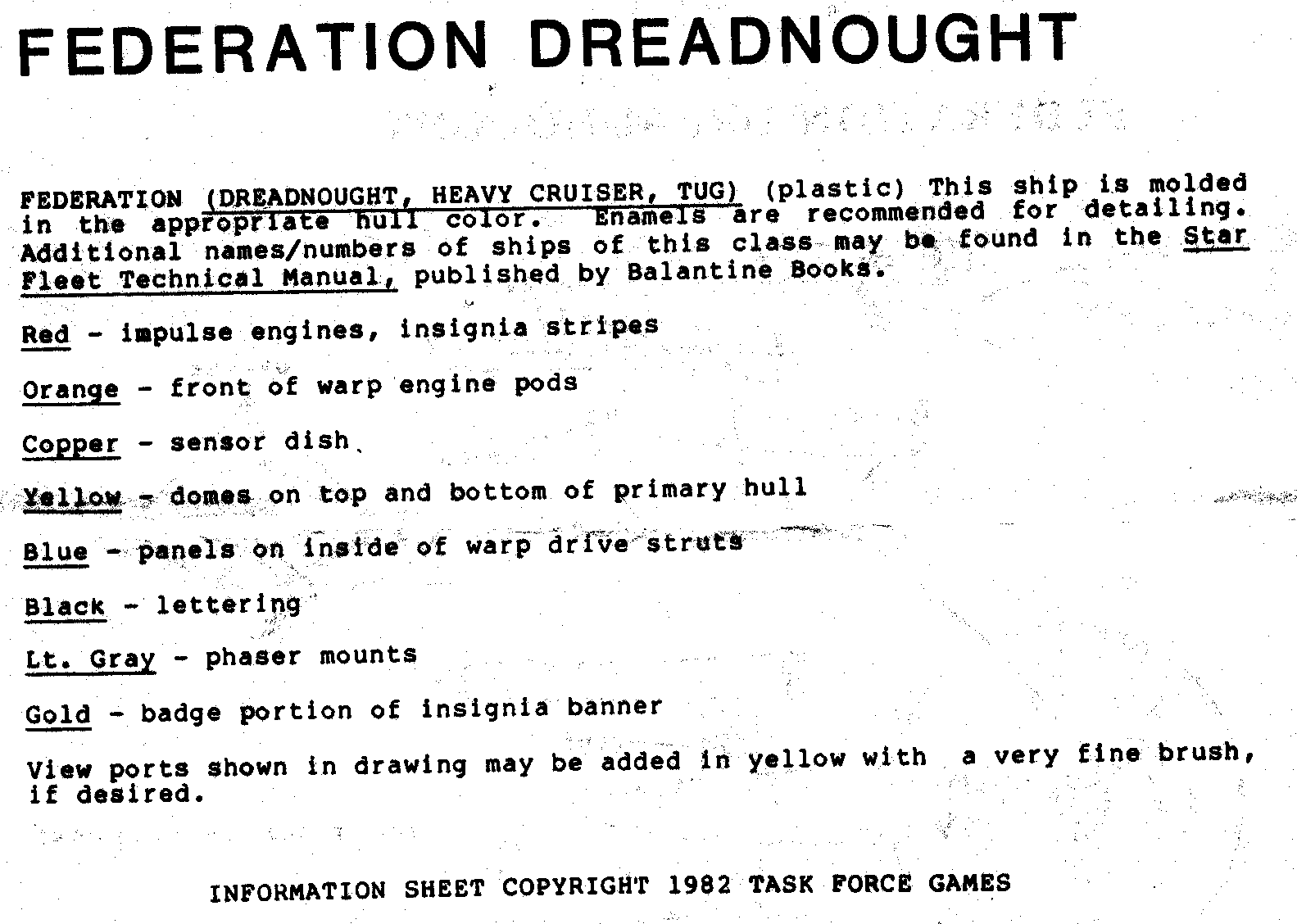 FEDERATION DREADNOUGHT

FEDERATION (DREADNOUGHT, HEAVY CRUISER, TUG) (plastic) This ship is molded in the appropriate hull color. Enamels are recommended for detailing. Additional names/numbers of ships of this class may be found in the Star Fleet Technical Manual, published by Balantine Books.

Red - impulse engines, insignia stripes

Orange - front of warp engine pods

Copper - sensor dish

Yellow - domes on top and bottom of primary hull

Blue - panels on inside of warp drive struts

Black - lettering

Lt. Gray - phaser mounts

Gold - badge portion of insignia banner

View ports shown in drawing may be added in yellow with a very fine brush, if desired.

INFORMATION SHEET COPYRIGHT 1982 TASK FORCE GAMES